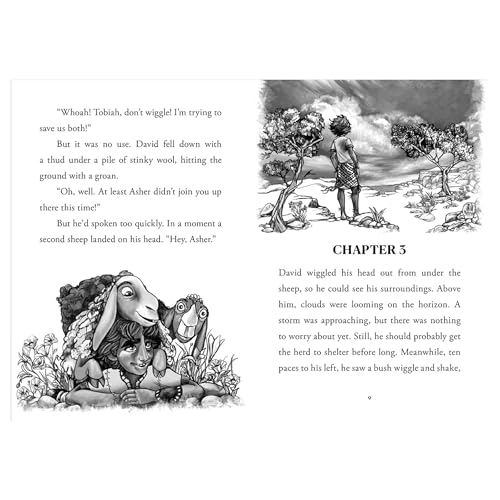 "Whoah! Tobiah, don't wiggle! I'm trying to save us both!"

But it was no use. David fell down with a thud under a pile of stinky wool, hitting the ground with a groan.

"Oh, well. At least Asher didn't join you up there this time!"

But he'd spoken too quickly. In a moment a second sheep landed on his head. "Hey, Asher."

CHAPTER 3

David wiggled his head out from under the sheep, so he could see his surroundings. Above him, clouds were looming on the horizon. A storm was approaching, but there was nothing to worry about yet. Still, he should probably get the herd to shelter before long. Meanwhile, ten paces to his left, he saw a bush wiggle and shake,

9